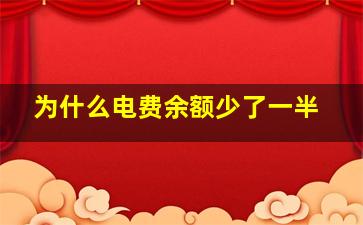 为什么电费余额少了一半